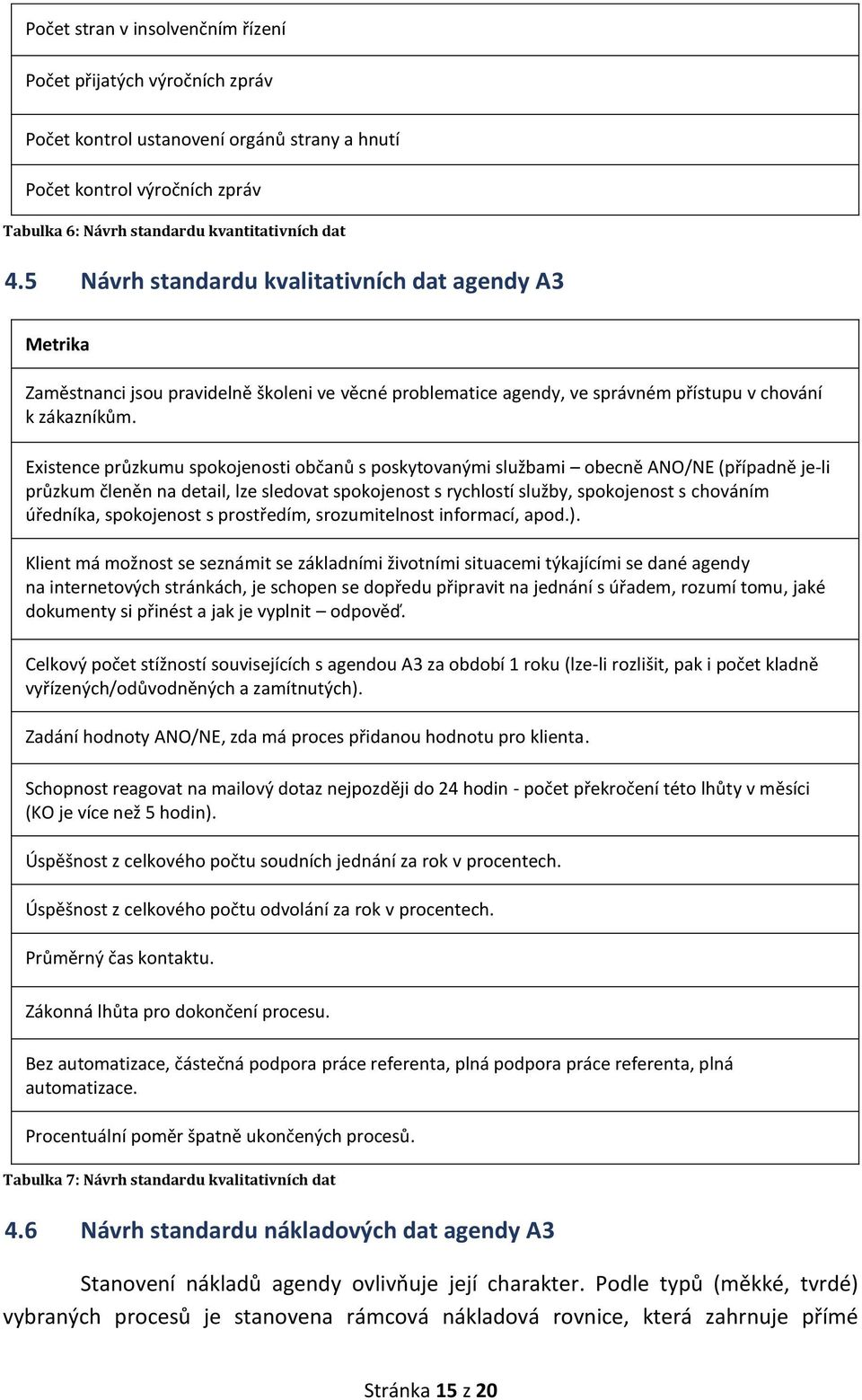 | Počet stran v insolvenčním řízení |
|---|
| Počet přijatých výročních zpráv |
| Počet kontrol ustanovení orgánů strany a hnutí |
| Počet kontrol výročních zpráv |

Tabulka 6: Návrh standardu kvantitativních dat

4.5 Návrh standardu kvalitativních dat agendy A3

| Metrika |
|---|
| Zaměstnanci jsou pravidelně školeni ve věcné problematice agendy, ve správném přístupu v chování k zákazníkům. |
| Existence průzkumu spokojenosti občanů s poskytovanými službami – obecně ANO/NE (případně je-li průzkum členěn na detail, lze sledovat spokojenost s rychlostí služby, spokojenost s chováním úředníka, spokojenost s prostředím, srozumitelnost informací, apod.). |
| Klient má možnost se seznámit se základními životními situacemi týkajícími se dané agendy na internetových stránkách, je schopen se dopředu připravit na jednání s úřadem, rozumí tomu, jaké dokumenty si přinést a jak je vyplnit – odpověď. |
| Celkový počet stížností souvisejících s agendou A3 za období 1 roku (lze-li rozlišit, pak i počet kladně vyřízených/odůvodněných a zamítnutých). |
| Zadání hodnoty ANO/NE, zda má proces přidanou hodnotu pro klienta. |
| Schopnost reagovat na mailový dotaz nejpozději do 24 hodin - počet překročení této lhůty v měsíci (KO je více než 5 hodin). |
| Úspěšnost z celkového počtu soudních jednání za rok v procentech. |
| Úspěšnost z celkového počtu odvolání za rok v procentech. |
| Průměrný čas kontaktu. |
| Zákonná lhůta pro dokončení procesu. |
| Bez automatizace, částečná podpora práce referenta, plná podpora práce referenta, plná automatizace. |
| Procentuální poměr špatně ukončených procesů. |

Tabulka 7: Návrh standardu kvalitativních dat

4.6 Návrh standardu nákladových dat agendy A3

Stanovení nákladů agendy ovlivňuje její charakter. Podle typů (měkké, tvrdé) vybraných procesů je stanovena rámcová nákladová rovnice, která zahrnuje přímé

Stránka 15 z 20